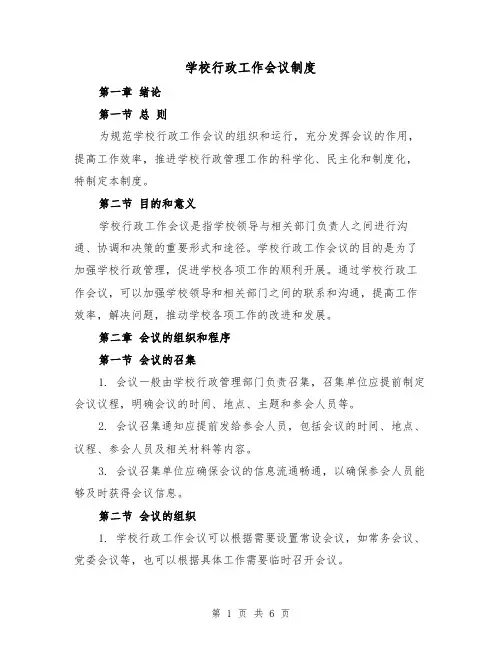 学校行政工作会议制度

第一章 绪论

第一节 总 则

为规范学校行政工作会议的组织和运行，充分发挥会议的作用，提高工作效率，推进学校行政管理工作的科学化、民主化和制度化，特制定本制度。

第二节 目的和意义

学校行政工作会议是指学校领导与相关部门负责人之间进行沟通、协调和决策的重要形式和途径。学校行政工作会议的目的是为了加强学校行政管理，促进学校各项工作的顺利开展。通过学校行政工作会议，可以加强学校领导和相关部门之间的联系和沟通，提高工作效率，解决问题，推动学校各项工作的改进和发展。

第二章 会议的组织和程序

第一节 会议的召集

1. 会议一般由学校行政管理部门负责召集，召集单位应提前制定会议议程，明确会议的时间、地点、主题和参会人员等。

2. 会议召集通知应提前发给参会人员，包括会议的时间、地点、议程、参会人员及相关材料等内容。

3. 会议召集单位应确保会议的信息流通畅通，以确保参会人员能够及时获得会议信息。

第二节 会议的组织

1. 学校行政工作会议可以根据需要设置常设会议，如常务会议、党委会议等，也可以根据具体工作需要临时召开会议。

第 1 页 共 6 页